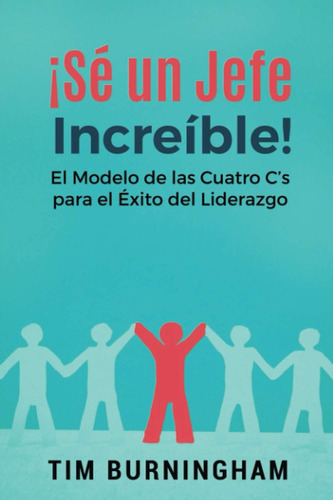 ¡Sé un Jefe Increíble!

El Modelo de las Cuatro C's para el Éxito del Liderazgo

TIM BURNINGHAM